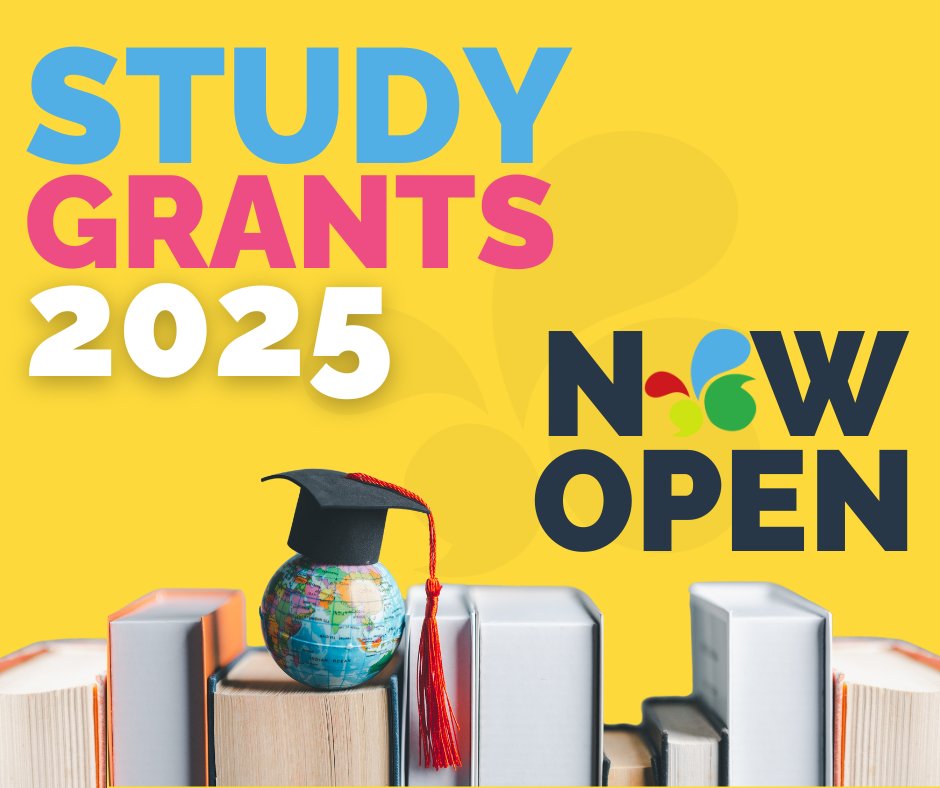 STUDY
GRANTS
2025

NOW
OPEN